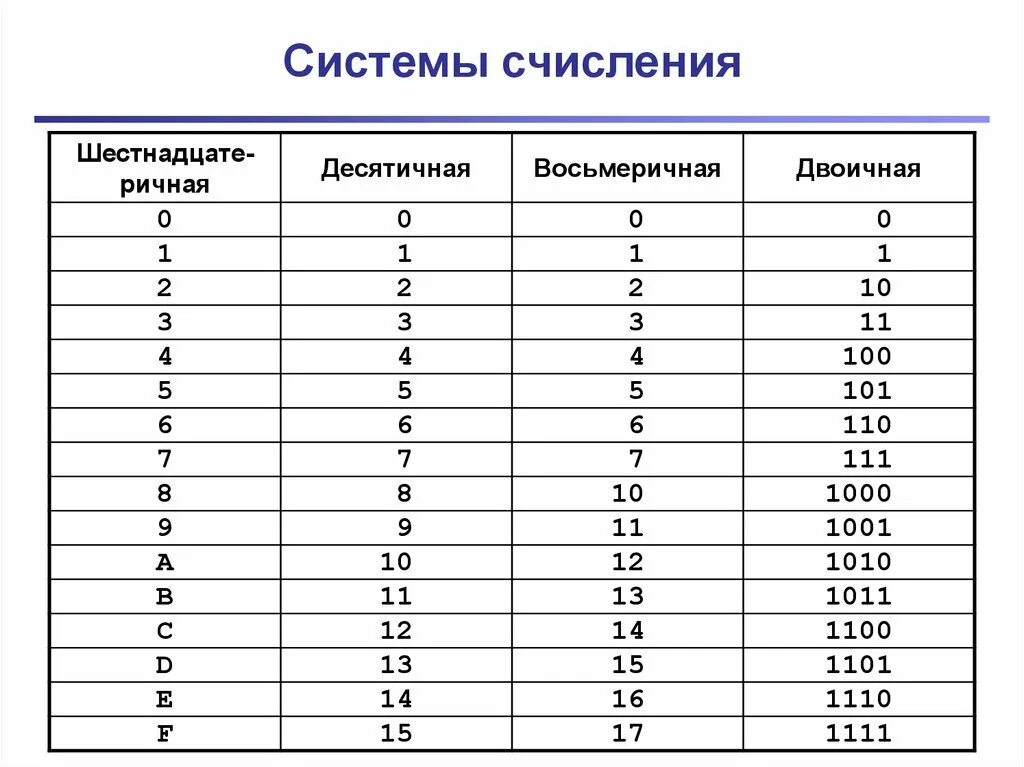 Системы счисления

| Шестнадцатеричная | Десятичная | Восьмеричная | Двоичная |
|---|---|---|---|
| 0 | 0 | 0 | 0 |
| 1 | 1 | 1 | 1 |
| 2 | 2 | 2 | 10 |
| 3 | 3 | 3 | 11 |
| 4 | 4 | 4 | 100 |
| 5 | 5 | 5 | 101 |
| 6 | 6 | 6 | 110 |
| 7 | 7 | 7 | 111 |
| 8 | 8 | 10 | 1000 |
| 9 | 9 | 11 | 1001 |
| A | 10 | 12 | 1010 |
| B | 11 | 13 | 1011 |
| C | 12 | 14 | 1100 |
| D | 13 | 15 | 1101 |
| E | 14 | 16 | 1110 |
| F | 15 | 17 | 1111 |